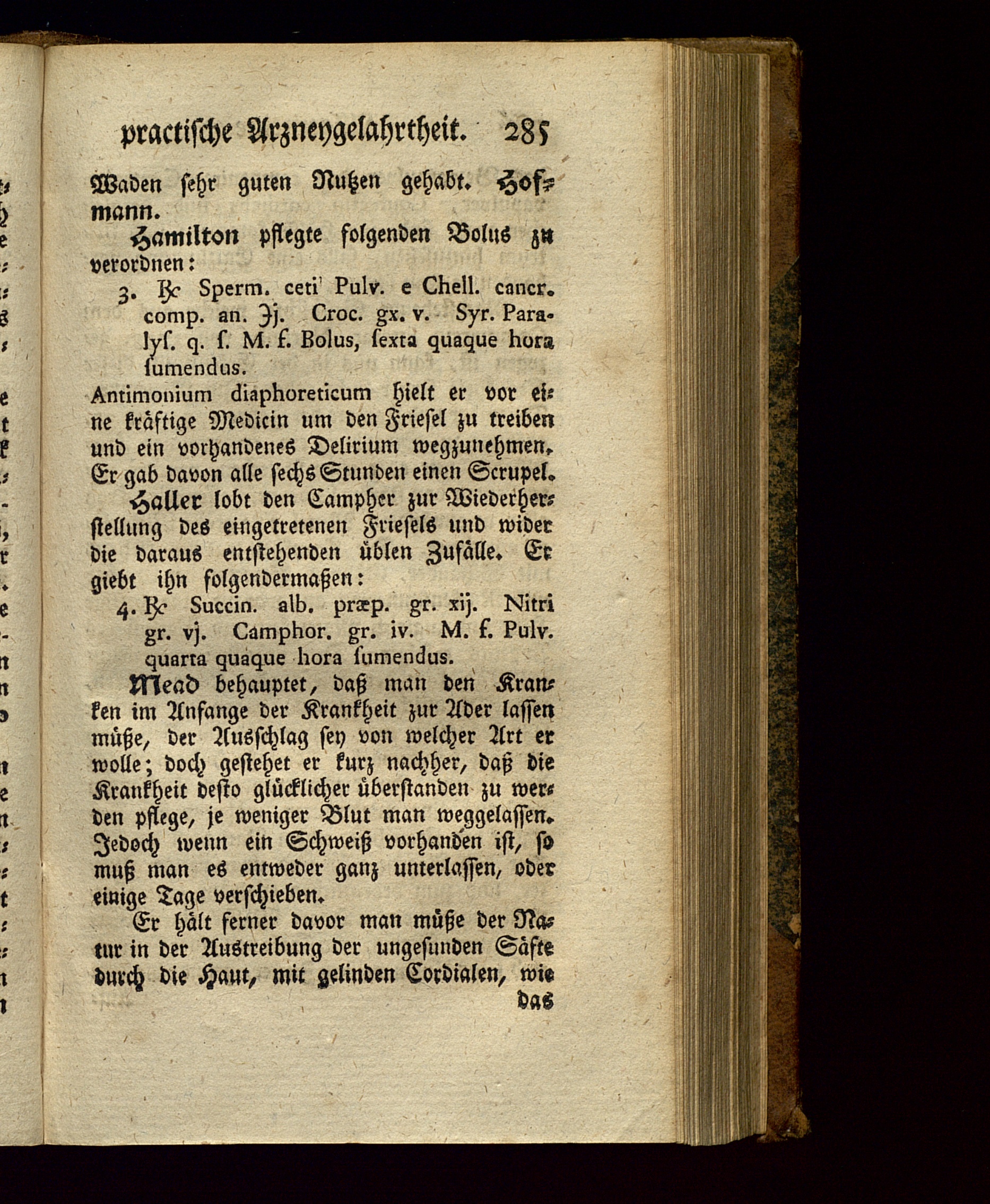 practische Arzneygelahrtheit. 285

Waden sehr guten Nutzen gehabt. Hofmann.

Hamilton pflegte folgenden Bolus zu verordnen:

3. ℞ Sperm. ceti Pulv. e Chell. cancr. comp. an. ℈j. Croc. gx. v. Syr. Paralys. q. s. M. f. Bolus, sexta quaque hora sumendus.

Antimonium diaphoreticum hielt er vor eine kräftige Medicin um den Friesel zu treiben und ein vorhandenes Delirium wegzunehmen. Er gab davon alle sechs Stunden einen Scrupel.

Haller lobt den Campher zur Wiederherstellung des eingetretenen Friesels und wider die daraus entstehenden üblen Zufälle. Er giebt ihn folgendermaßen:

4. ℞ Succin. alb. præp. gr. xij. Nitri gr. vj. Camphor. gr. iv. M. f. Pulv. quarta quaque hora sumendus.

Mead behauptet, daß man den Kranken im Anfange der Krankheit zur Ader lassen müße, der Ausschlag sey von welcher Art er wolle; doch gestehet er kurz nachher, daß die Krankheit desto glücklicher überstanden zu werden pflege, je weniger Blut man weggelassen. Jedoch wenn ein Schweiß vorhanden ist, so muß man es entweder ganz unterlassen, oder einige Tage verschieben.

Er hält ferner davor man müße der Natur in der Austreibung der ungesunden Säfte durch die Haut, mit gelinden Cordialen, wie

das